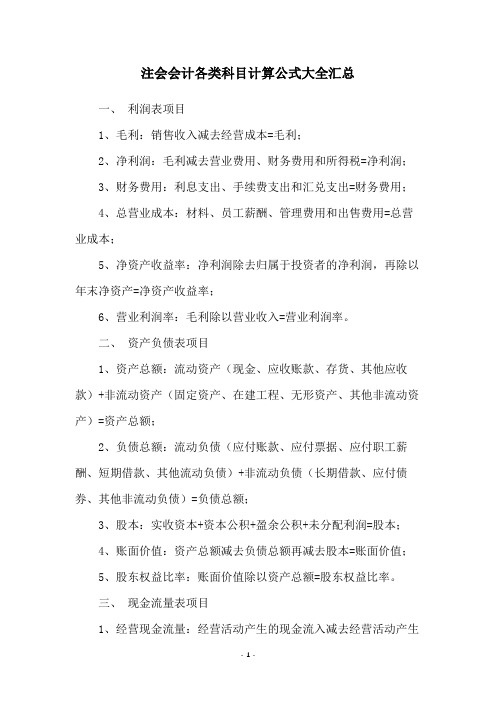 注会会计各类科目计算公式大全汇总

一、 利润表项目

1、毛利：销售收入减去经营成本=毛利；

2、净利润：毛利减去营业费用、财务费用和所得税=净利润；

3、财务费用：利息支出、手续费支出和汇兑支出=财务费用；

4、总营业成本：材料、员工薪酬、管理费用和出售费用=总营业成本；

5、净资产收益率：净利润除去归属于投资者的净利润，再除以年末净资产=净资产收益率；

6、营业利润率：毛利除以营业收入=营业利润率。

二、 资产负债表项目

1、资产总额：流动资产（现金、应收账款、存货、其他应收款）+非流动资产（固定资产、在建工程、无形资产、其他非流动资产）=资产总额；

2、负债总额：流动负债（应付账款、应付票据、应付职工薪酬、短期借款、其他流动负债）+非流动负债（长期借款、应付债券、其他非流动负债）=负债总额；

3、股本：实收资本+资本公积+盈余公积+未分配利润=股本；

4、账面价值：资产总额减去负债总额再减去股本=账面价值；

5、股东权益比率：账面价值除以资产总额=股东权益比率。

三、 现金流量表项目

1、经营现金流量：经营活动产生的现金流入减去经营活动产生

- 1 -